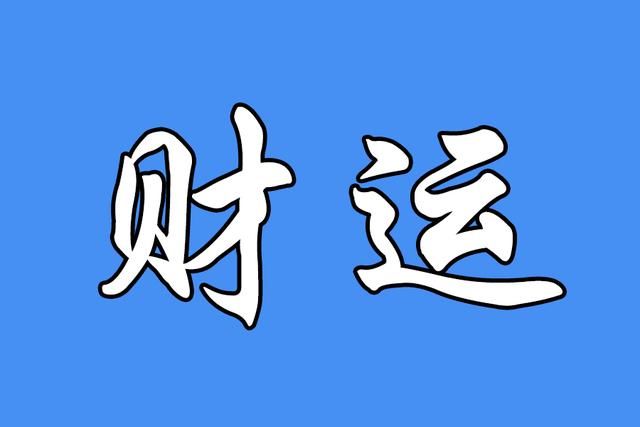 财运